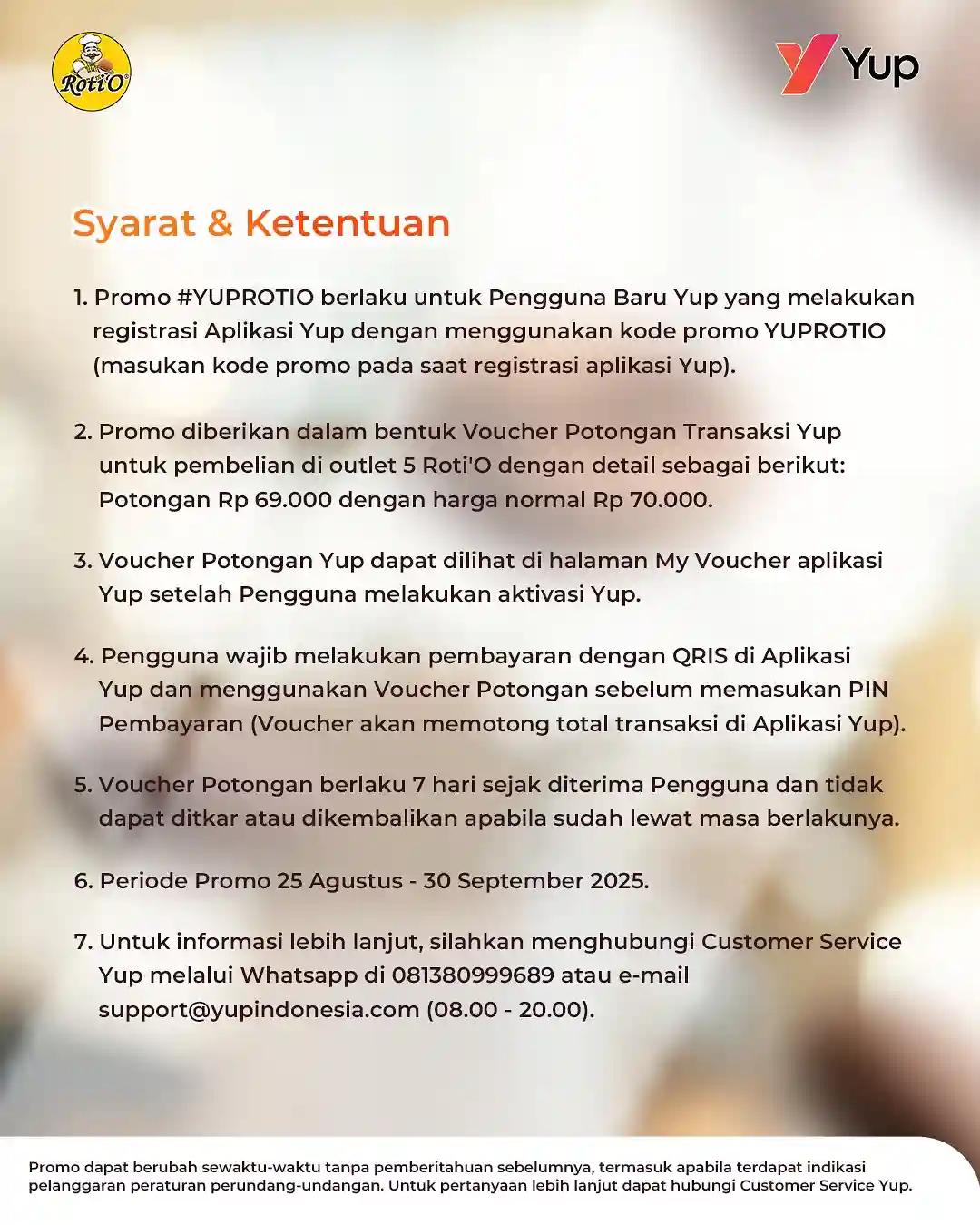 Roti'O

Yup

Syarat & Ketentuan

1. Promo #YUPROTIO berlaku untuk Pengguna Baru Yup yang melakukan registrasi Aplikasi Yup dengan menggunakan kode promo YUPROTIO (masukan kode promo pada saat registrasi aplikasi Yup).

2. Promo diberikan dalam bentuk Voucher Potongan Transaksi Yup untuk pembelian di outlet 5 Roti'O dengan detail sebagai berikut: Potongan Rp 69.000 dengan harga normal Rp 70.000.

3. Voucher Potongan Yup dapat dilihat di halaman My Voucher aplikasi Yup setelah Pengguna melakukan aktivasi Yup.

4. Pengguna wajib melakukan pembayaran dengan QRIS di Aplikasi Yup dan menggunakan Voucher Potongan sebelum memasukan PIN Pembayaran (Voucher akan memotong total transaksi di Aplikasi Yup).

5. Voucher Potongan berlaku 7 hari sejak diterima Pengguna dan tidak dapat ditkar atau dikembalikan apabila sudah lewat masa berlakunya.

6. Periode Promo 25 Agustus - 30 September 2025.

7. Untuk informasi lebih lanjut, silahkan menghubungi Customer Service Yup melalui Whatsapp di 081380999689 atau e-mail support@yupindonesia.com (08.00 - 20.00).

Promo dapat berubah sewaktu-waktu tanpa pemberitahuan sebelumnya, termasuk apabila terdapat indikasi pelanggaran peraturan perundang-undangan. Untuk pertanyaan lebih lanjut dapat hubungi Customer Service Yup.